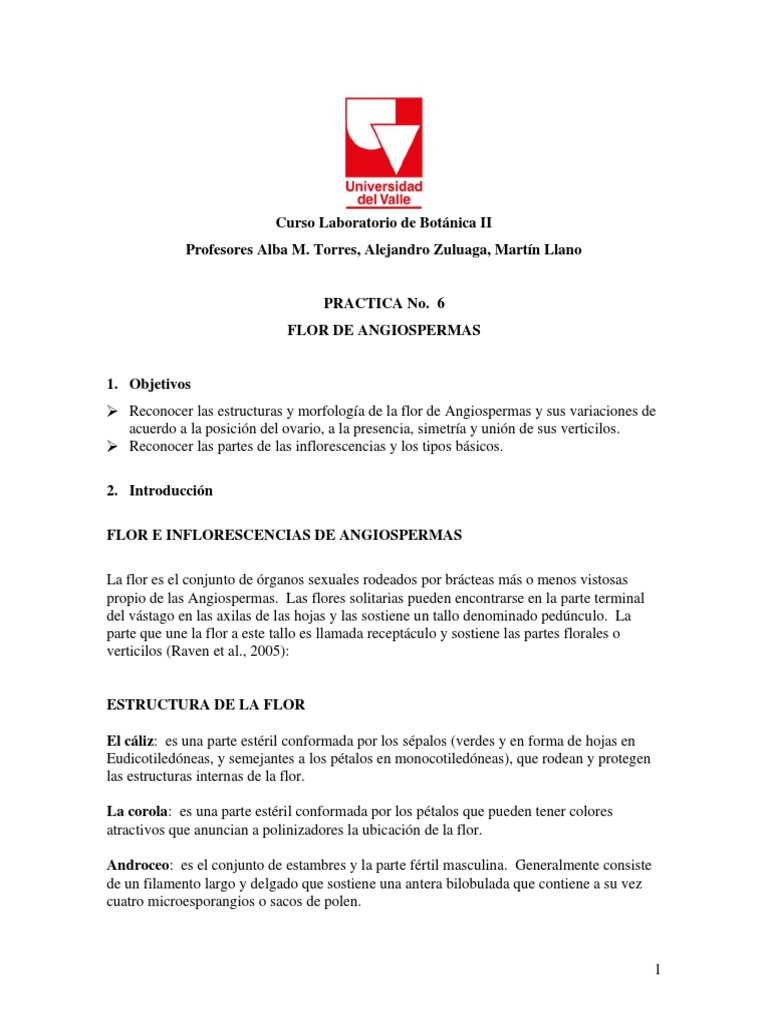 Universidad del Valle

Curso Laboratorio de Botánica II

Profesores Alba M. Torres, Alejandro Zuluaga, Martín Llano

PRACTICA No. 6

FLOR DE ANGIOSPERMAS

1. Objetivos

➢ Reconocer las estructuras y morfología de la flor de Angiospermas y sus variaciones de acuerdo a la posición del ovario, a la presencia, simetría y unión de sus verticilos.
➢ Reconocer las partes de las inflorescencias y los tipos básicos.

2. Introducción

FLOR E INFLORESCENCIAS DE ANGIOSPERMAS

La flor es el conjunto de órganos sexuales rodeados por brácteas más o menos vistosas propio de las Angiospermas. Las flores solitarias pueden encontrarse en la parte terminal del vástago en las axilas de las hojas y las sostiene un tallo denominado pedúnculo. La parte que une la flor a este tallo es llamada receptáculo y sostiene las partes florales o verticilos (Raven et al., 2005):

ESTRUCTURA DE LA FLOR

El cáliz: es una parte estéril conformada por los sépalos (verdes y en forma de hojas en Eudicotiledóneas, y semejantes a los pétalos en monocotiledóneas), que rodean y protegen las estructuras internas de la flor.

La corola: es una parte estéril conformada por los pétalos que pueden tener colores atractivos que anuncian a polinizadores la ubicación de la flor.

Androceo: es el conjunto de estambres y la parte fértil masculina. Generalmente consiste de un filamento largo y delgado que sostiene una antera bilobulada que contiene a su vez cuatro microesporangios o sacos de polen.

1